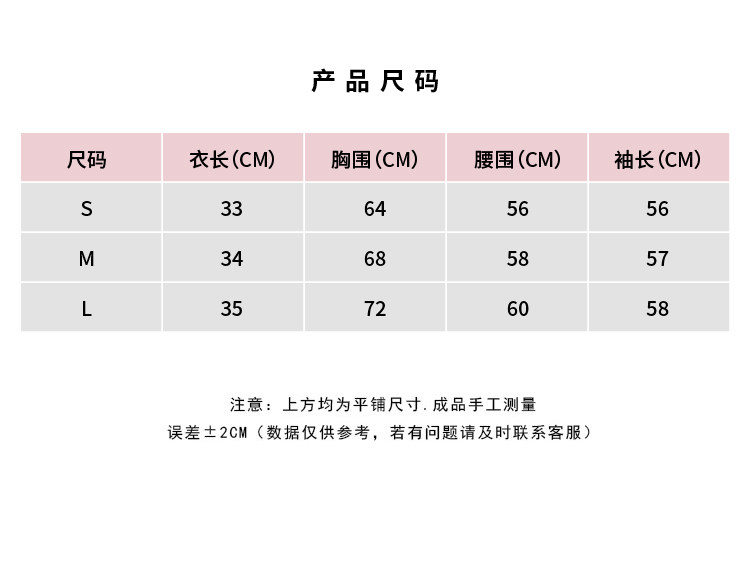 产品尺码

| 尺码 | 衣长(CM) | 胸围(CM) | 腰围(CM) | 袖长(CM) |
|---|---|---|---|---|
| S | 33 | 64 | 56 | 56 |
| M | 34 | 68 | 58 | 57 |
| L | 35 | 72 | 60 | 58 |

注意：上方均为平铺尺寸.成品手工测量

误差±2CM（数据仅供参考，若有问题请及时联系客服）